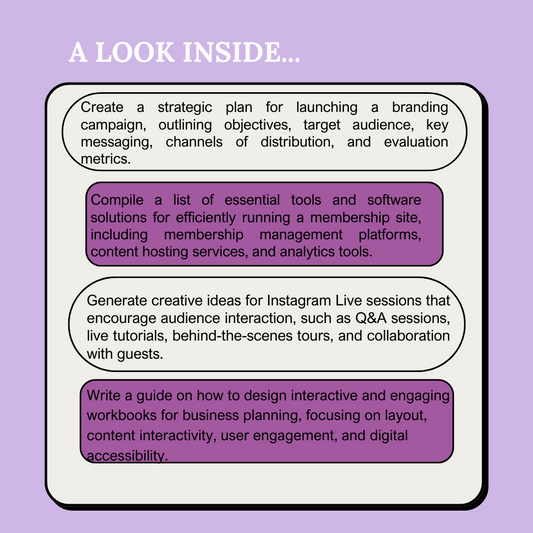 A LOOK INSIDE...

Create a strategic plan for launching a branding campaign, outlining objectives, target audience, key messaging, channels of distribution, and evaluation metrics.

Compile a list of essential tools and software solutions for efficiently running a membership site, including membership management platforms, content hosting services, and analytics tools.

Generate creative ideas for Instagram Live sessions that encourage audience interaction, such as Q&A sessions, live tutorials, behind-the-scenes tours, and collaboration with guests.

Write a guide on how to design interactive and engaging workbooks for business planning, focusing on layout, content interactivity, user engagement, and digital accessibility.